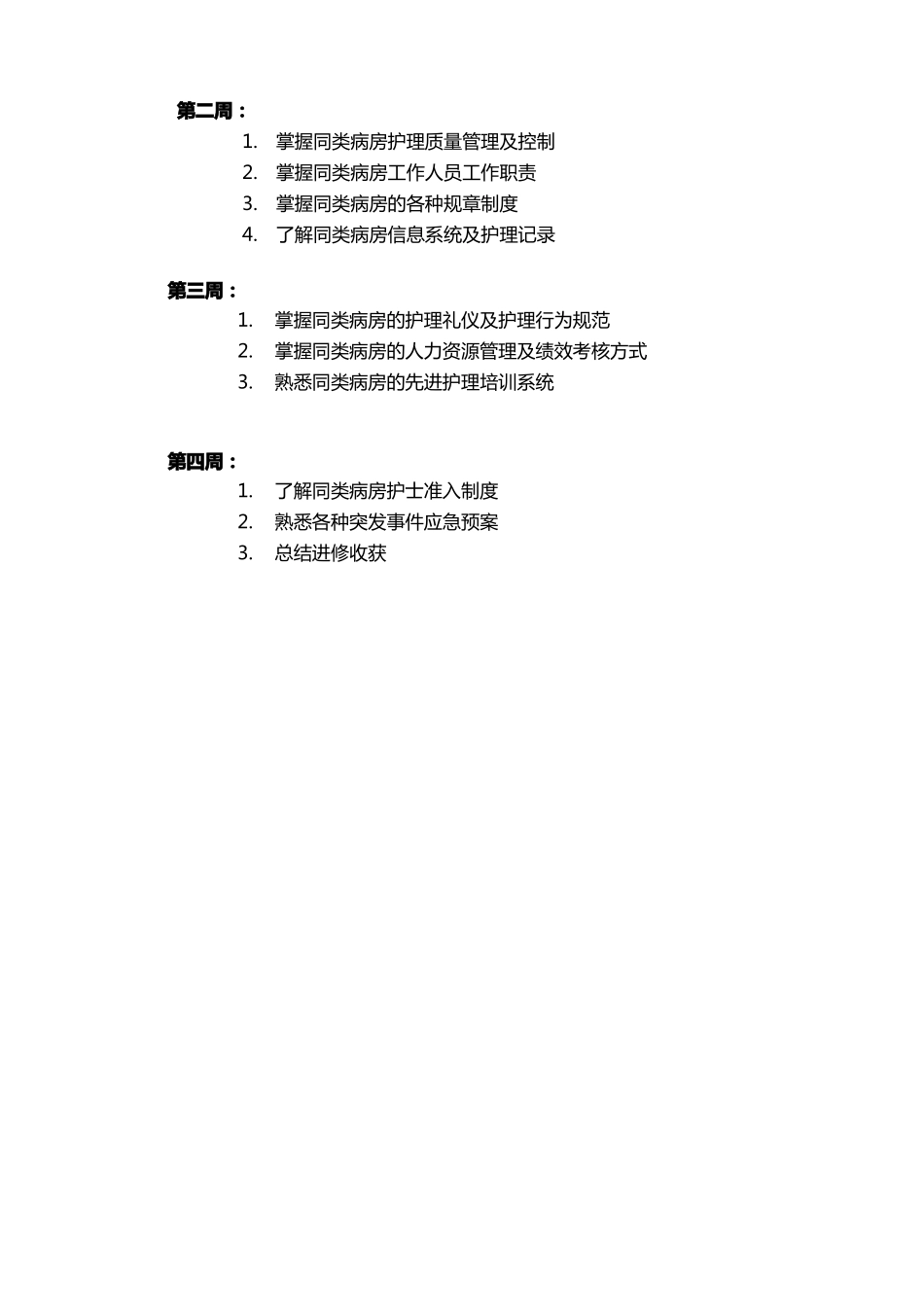 第二周：

1. 掌握同类病房护理质量管理及控制
2. 掌握同类病房工作人员工作职责
3. 掌握同类病房的各种规章制度
4. 了解同类病房信息系统及护理记录

第三周：

1. 掌握同类病房的护理礼仪及护理行为规范
2. 掌握同类病房的人力资源管理及绩效考核方式
3. 熟悉同类病房的先进护理培训系统

第四周：

1. 了解同类病房护士准入制度
2. 熟悉各种突发事件应急预案
3. 总结进修收获